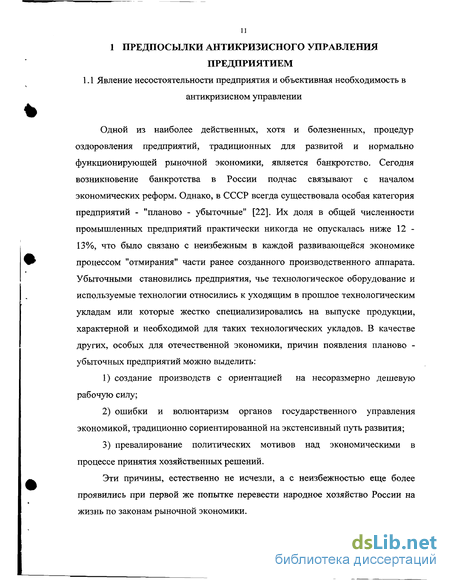 11

1 ПРЕДПОСЫЛКИ АНТИКРИЗИСНОГО УПРАВЛЕНИЯ ПРЕДПРИЯТИЕМ

1.1 Явление несостоятельности предприятия и объективная необходимость в антикризисном управлении

Одной из наиболее действенных, хотя и болезненных, процедур оздоровления предприятий, традиционных для развитой и нормально функционирующей рыночной экономики, является банкротство. Сегодня возникновение банкротства в России подчас связывают с началом экономических реформ. Однако, в СССР всегда существовала особая категория предприятий - "планово - убыточные" [22]. Их доля в общей численности промышленных предприятий практически никогда не опускалась ниже 12 - 13%, что было связано с неизбежным в каждой развивающейся экономике процессом "отмирания" части ранее созданного производственного аппарата. Убыточными становились предприятия, чье технологическое оборудование и используемые технологии относились к уходящим в прошлое технологическим укладам или которые жестко специализировались на выпуске продукции, характерной и необходимой для таких технологических укладов. В качестве других, особых для отечественной экономики, причин появления планово - убыточных предприятий можно выделить:

1) создание производств с ориентацией на несоразмерно дешевую рабочую силу;

2) ошибки и волюнтаризм органов государственного управления экономикой, традиционно сориентированной на экстенсивный путь развития;

3) превалирование политических мотивов над экономическими в процессе принятия хозяйственных решений.

Эти причины, естественно не исчезли, а с неизбежностью еще более проявились при первой же попытке перевести народное хозяйство России на жизнь по законам рыночной экономики.

dsLib.net
библиотека диссертаций